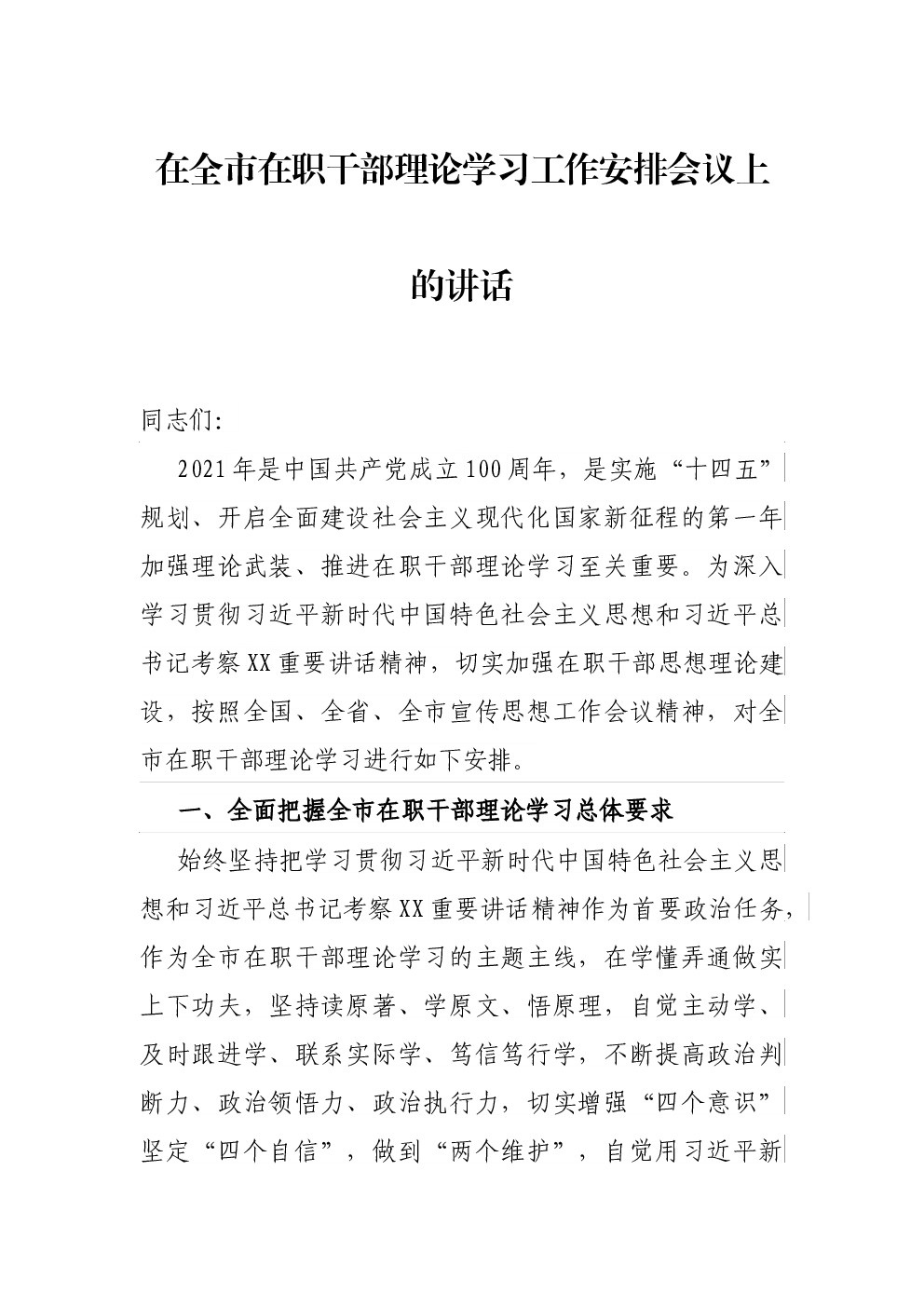 在全市在职干部理论学习工作安排会议上的讲话

同志们：

2021年是中国共产党成立100周年，是实施“十四五”规划、开启全面建设社会主义现代化国家新征程的第一年加强理论武装、推进在职干部理论学习至关重要。为深入学习贯彻习近平新时代中国特色社会主义思想和习近平总书记考察XX重要讲话精神，切实加强在职干部思想理论建设，按照全国、全省、全市宣传思想工作会议精神，对全市在职干部理论学习进行如下安排。

一、全面把握全市在职干部理论学习总体要求

始终坚持把学习贯彻习近平新时代中国特色社会主义思想和习近平总书记考察XX重要讲话精神作为首要政治任务，作为全市在职干部理论学习的主题主线，在学懂弄通做实上下功夫，坚持读原著、学原文、悟原理，自觉主动学、及时跟进学、联系实际学、笃信笃行学，不断提高政治判断力、政治领悟力、政治执行力，切实增强“四个意识”坚定“四个自信”，做到“两个维护”，自觉用习近平新